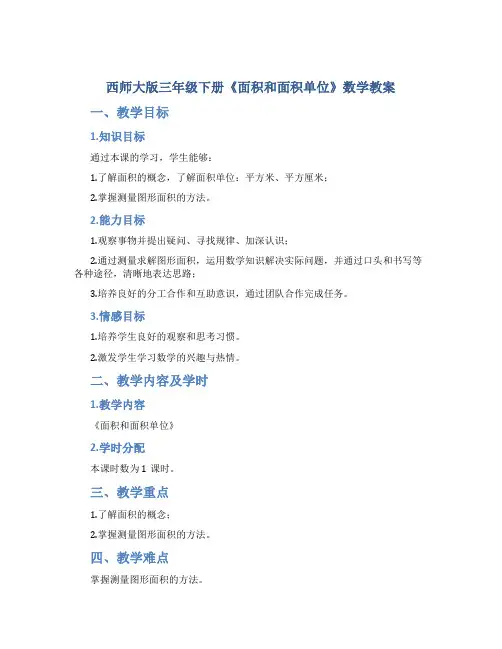 西师大版三年级下册《面积和面积单位》数学教案

一、教学目标

1.知识目标

通过本课的学习，学生能够：

1.了解面积的概念，了解面积单位：平方米、平方厘米；

2.掌握测量图形面积的方法。

2.能力目标

1.观察事物并提出疑问、寻找规律、加深认识；

2.通过测量求解图形面积，运用数学知识解决实际问题，并通过口头和书写等各种途径，清晰地表达思路；

3.培养良好的分工合作和互助意识，通过团队合作完成任务。

3.情感目标

1.培养学生良好的观察和思考习惯。

2.激发学生学习数学的兴趣与热情。

二、教学内容及学时

1.教学内容

《面积和面积单位》

2.学时分配

本课时数为 1 课时。

三、教学重点

1.了解面积的概念；

2.掌握测量图形面积的方法。

四、教学难点

掌握测量图形面积的方法。